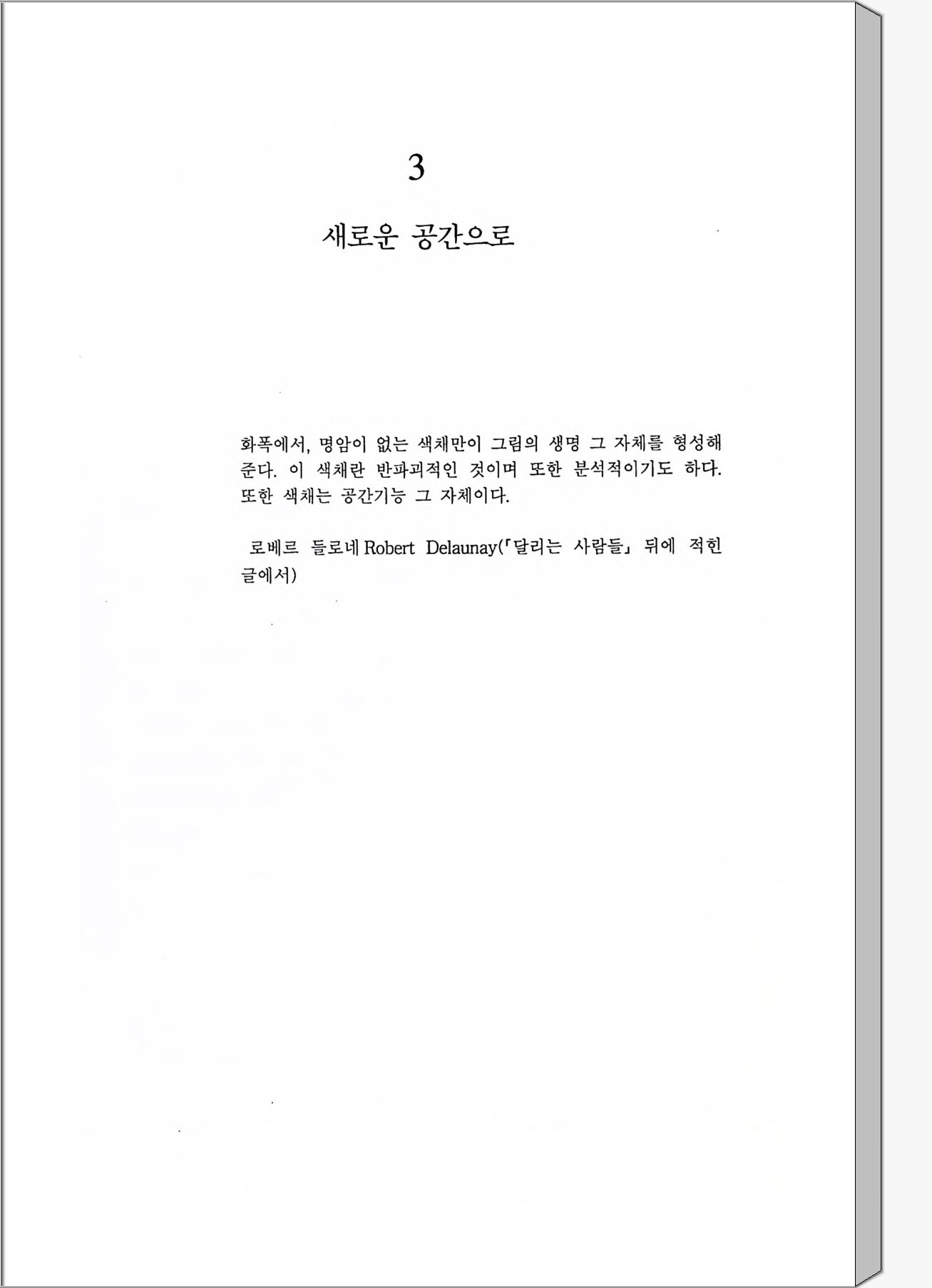 3

새로운 공간으로

화폭에서, 명암이 없는 색채만이 그림의 생명 그 자체를 형성해 준다. 이 색채란 반파괴적인 것이며 또한 분석적이기도 하다. 또한 색채는 공간기능 그 자체이다.

로베르 들로네 Robert Delaunay(「달리는 사람들」 뒤에 적힌 글에서)